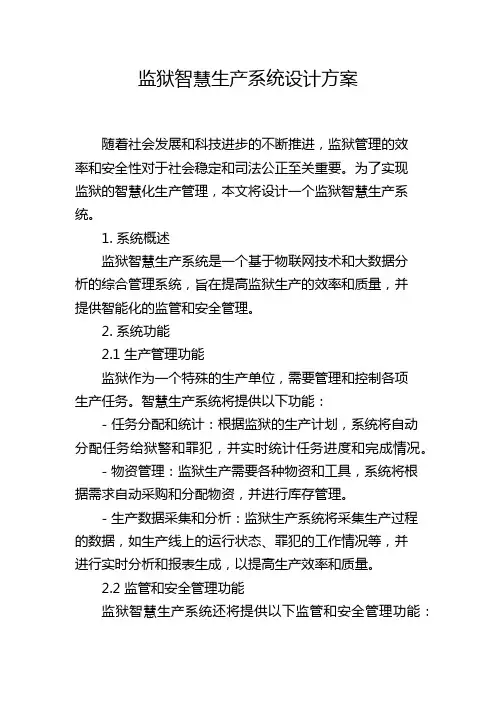 监狱智慧生产系统设计方案

随着社会发展和科技进步的不断推进，监狱管理的效率和安全性对于社会稳定和司法公正至关重要。为了实现监狱的智慧化生产管理，本文将设计一个监狱智慧生产系统。

1. 系统概述

监狱智慧生产系统是一个基于物联网技术和大数据分析的综合管理系统，旨在提高监狱生产的效率和质量，并提供智能化的监管和安全管理。

2. 系统功能

2.1 生产管理功能

监狱作为一个特殊的生产单位，需要管理和控制各项生产任务。智慧生产系统将提供以下功能：

- 任务分配和统计：根据监狱的生产计划，系统将自动分配任务给狱警和罪犯，并实时统计任务进度和完成情况。

- 物资管理：监狱生产需要各种物资和工具，系统将根据需求自动采购和分配物资，并进行库存管理。

- 生产数据采集和分析：监狱生产系统将采集生产过程的数据，如生产线上的运行状态、罪犯的工作情况等，并进行实时分析和报表生成，以提高生产效率和质量。

2.2 监管和安全管理功能

监狱智慧生产系统还将提供以下监管和安全管理功能：